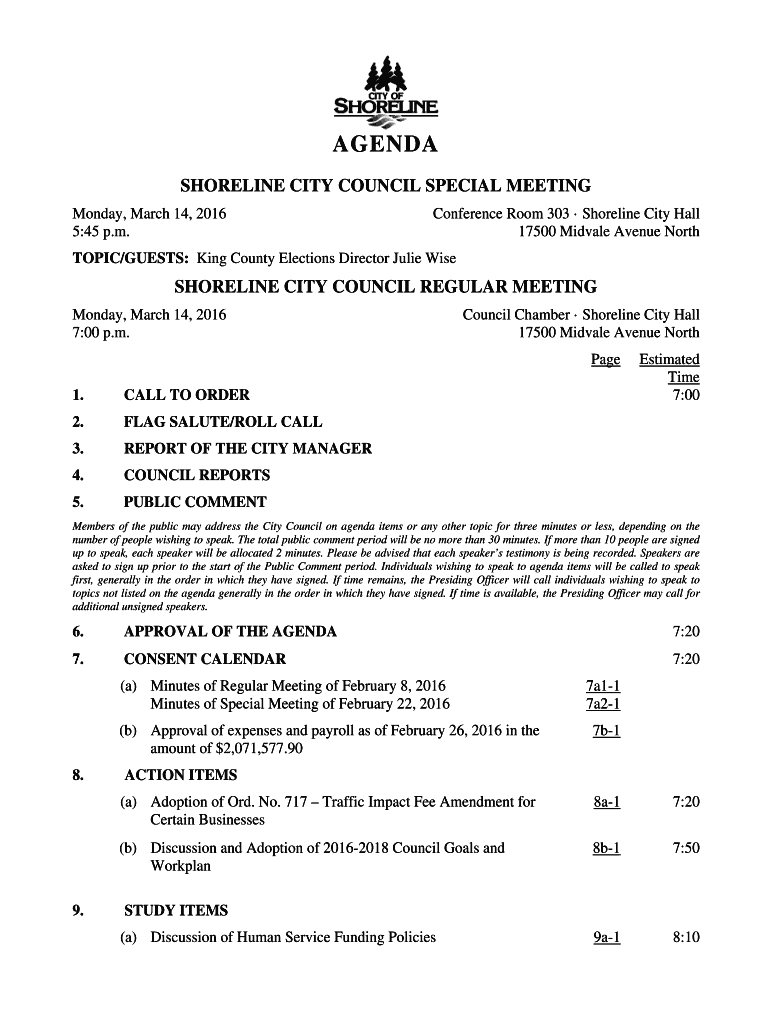 CITY OF
SHORELINE

AGENDA

SHORELINE CITY COUNCIL SPECIAL MEETING

Monday, March 14, 2016
5:45 p.m.

Conference Room 303 · Shoreline City Hall
17500 Midvale Avenue North

TOPIC/GUESTS: King County Elections Director Julie Wise

SHORELINE CITY COUNCIL REGULAR MEETING

Monday, March 14, 2016
7:00 p.m.

Council Chamber · Shoreline City Hall
17500 Midvale Avenue North

Page Estimated Time

1. CALL TO ORDER 7:00

2. FLAG SALUTE/ROLL CALL

3. REPORT OF THE CITY MANAGER

4. COUNCIL REPORTS

5. PUBLIC COMMENT

Members of the public may address the City Council on agenda items or any other topic for three minutes or less, depending on the number of people wishing to speak. The total public comment period will be no more than 30 minutes. If more than 10 people are signed up to speak, each speaker will be allocated 2 minutes. Please be advised that each speaker's testimony is being recorded. Speakers are asked to sign up prior to the start of the Public Comment period. Individuals wishing to speak to agenda items will be called to speak first, generally in the order in which they have signed. If time remains, the Presiding Officer will call individuals wishing to speak to topics not listed on the agenda generally in the order in which they have signed. If time is available, the Presiding Officer may call for additional unsigned speakers.

6. APPROVAL OF THE AGENDA 7:20

7. CONSENT CALENDAR 7:20

(a) Minutes of Regular Meeting of February 8, 2016 7a1-1
Minutes of Special Meeting of February 22, 2016 7a2-1

(b) Approval of expenses and payroll as of February 26, 2016 in the amount of $2,071,577.90 7b-1

8. ACTION ITEMS

(a) Adoption of Ord. No. 717 – Traffic Impact Fee Amendment for Certain Businesses 8a-1 7:20

(b) Discussion and Adoption of 2016-2018 Council Goals and Workplan 8b-1 7:50

9. STUDY ITEMS

(a) Discussion of Human Service Funding Policies 9a-1 8:10